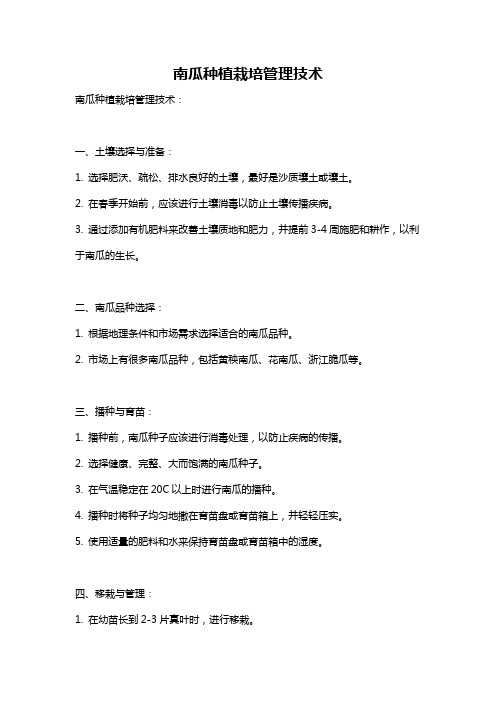 南瓜种植栽培管理技术

南瓜种植栽培管理技术：

一、土壤选择与准备：

1. 选择肥沃、疏松、排水良好的土壤，最好是沙质壤土或壤土。

2. 在春季开始前，应该进行土壤消毒以防止土壤传播疾病。

3. 通过添加有机肥料来改善土壤质地和肥力，并提前 3-4 周施肥和耕作，以利于南瓜的生长。

二、南瓜品种选择：

1. 根据地理条件和市场需求选择适合的南瓜品种。

2. 市场上有很多南瓜品种，包括黄秧南瓜、花南瓜、浙江脆瓜等。

三、播种与育苗：

1. 播种前，南瓜种子应该进行消毒处理，以防止疾病的传播。

2. 选择健康、完整、大而饱满的南瓜种子。

3. 在气温稳定在 20C 以上时进行南瓜的播种。

4. 播种时将种子均匀地撒在育苗盘或育苗箱上，并轻轻压实。

5. 使用适量的肥料和水来保持育苗盘或育苗箱中的湿度。

四、移栽与管理：

1. 在幼苗长到 2-3 片真叶时，进行移栽。